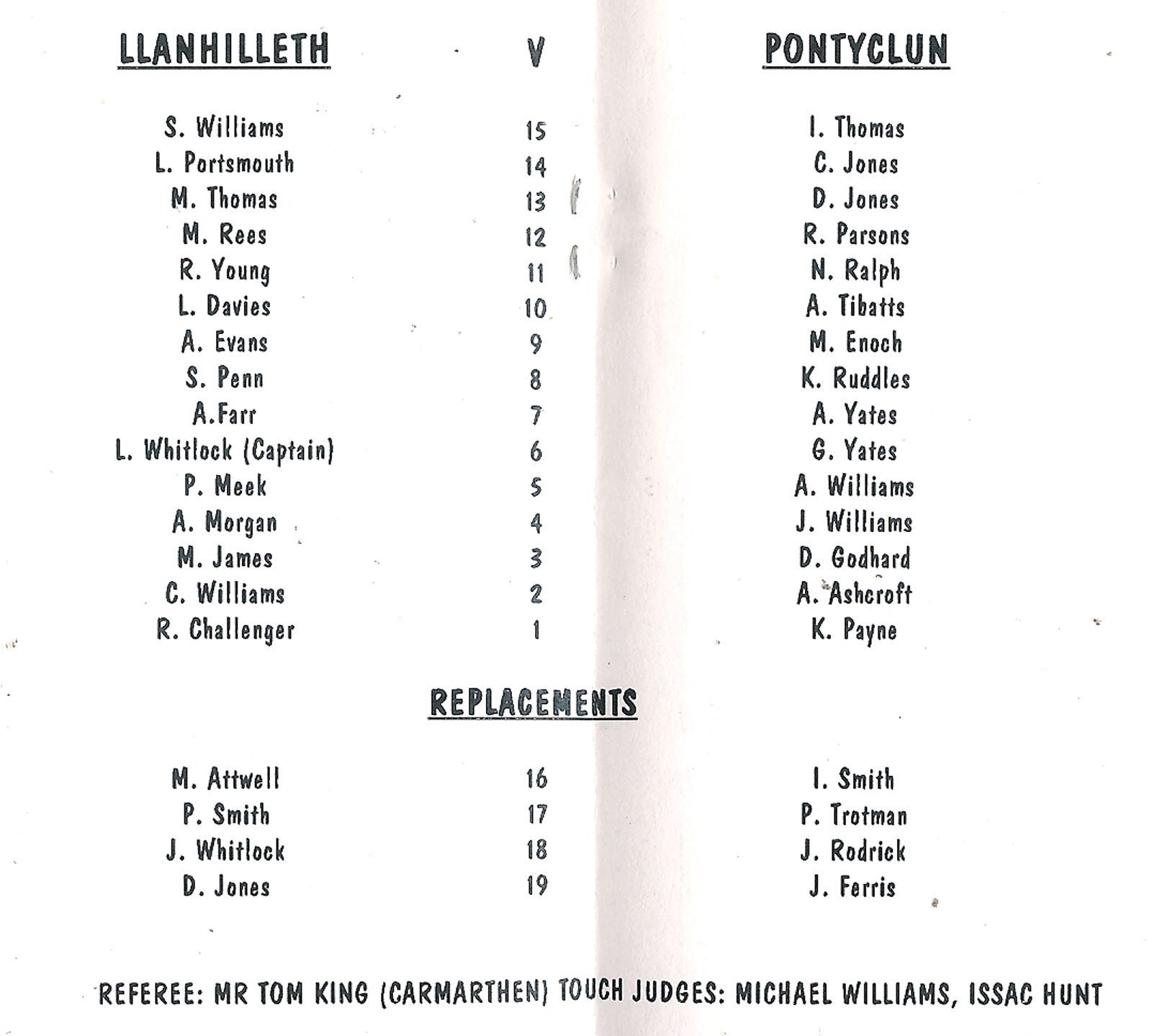 | LLANHILLETH | V | PONTYCLUN |
|---|---|---|
| S. Williams | 15 | I. Thomas |
| L. Portsmouth | 14 | C. Jones |
| M. Thomas | 13 | D. Jones |
| M. Rees | 12 | R. Parsons |
| R. Young | 11 | N. Ralph |
| L. Davies | 10 | A. Tibatts |
| A. Evans | 9 | M. Enoch |
| S. Penn | 8 | K. Ruddles |
| A.Farr | 7 | A. Yates |
| L. Whitlock (Captain) | 6 | G. Yates |
| P. Meek | 5 | A. Williams |
| A. Morgan | 4 | J. Williams |
| M. James | 3 | D. Godhard |
| C. Williams | 2 | A. Ashcroft |
| R. Challenger | 1 | K. Payne |

REPLACEMENTS

| | | |
|---|---|---|
| M. Attwell | 16 | I. Smith |
| P. Smith | 17 | P. Trotman |
| J. Whitlock | 18 | J. Rodrick |
| D. Jones | 19 | J. Ferris |

REFEREE: MR TOM KING (CARMARTHEN) TOUCH JUDGES: MICHAEL WILLIAMS, ISSAC HUNT